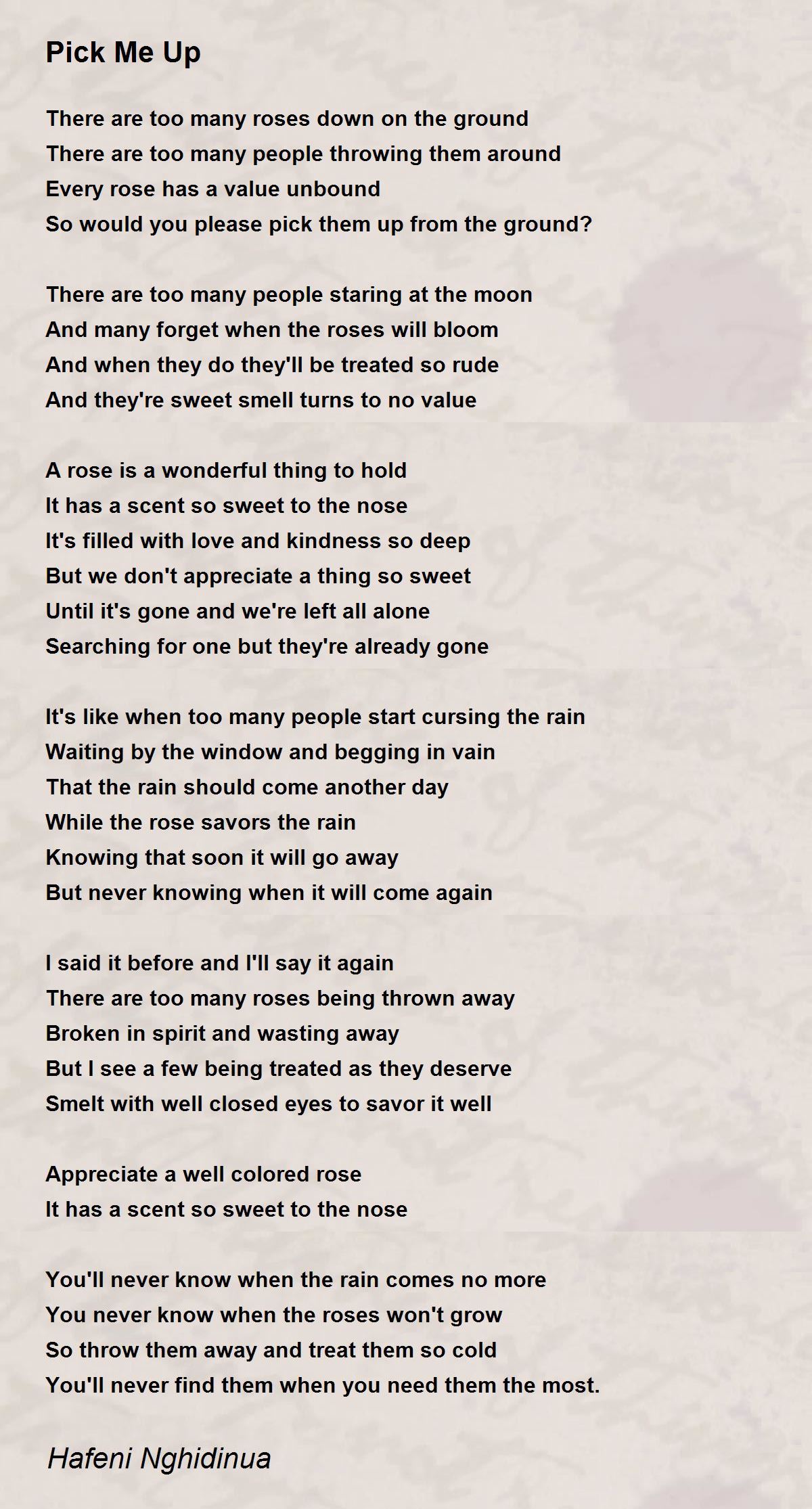 Pick Me Up

There are too many roses down on the ground
There are too many people throwing them around
Every rose has a value unbound
So would you please pick them up from the ground?

There are too many people staring at the moon
And many forget when the roses will bloom
And when they do they'll be treated so rude
And they're sweet smell turns to no value

A rose is a wonderful thing to hold
It has a scent so sweet to the nose
It's filled with love and kindness so deep
But we don't appreciate a thing so sweet
Until it's gone and we're left all alone
Searching for one but they're already gone

It's like when too many people start cursing the rain
Waiting by the window and begging in vain
That the rain should come another day
While the rose savors the rain
Knowing that soon it will go away
But never knowing when it will come again

I said it before and I'll say it again
There are too many roses being thrown away
Broken in spirit and wasting away
But I see a few being treated as they deserve
Smelt with well closed eyes to savor it well

Appreciate a well colored rose
It has a scent so sweet to the nose

You'll never know when the rain comes no more
You never know when the roses won't grow
So throw them away and treat them so cold
You'll never find them when you need them the most.

Hafeni Nghidinua